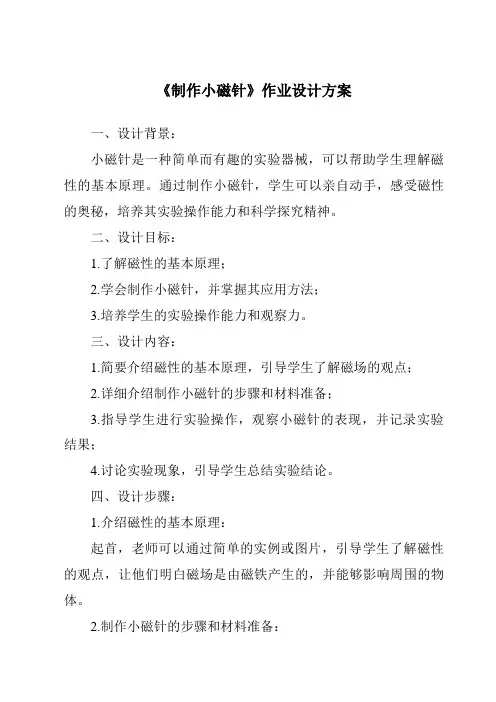 《制作小磁针》作业设计方案

一、设计背景：

小磁针是一种简单而有趣的实验器械，可以帮助学生理解磁性的基本原理。通过制作小磁针，学生可以亲自动手，感受磁性的奥秘，培养其实验操作能力和科学探究精神。

二、设计目标：

1.了解磁性的基本原理；

2.学会制作小磁针，并掌握其应用方法；

3.培养学生的实验操作能力和观察力。

三、设计内容：

1.简要介绍磁性的基本原理，引导学生了解磁场的观点；

2.详细介绍制作小磁针的步骤和材料准备；

3.指导学生进行实验操作，观察小磁针的表现，并记录实验结果；

4.讨论实验现象，引导学生总结实验结论。

四、设计步骤：

1.介绍磁性的基本原理：

起首，老师可以通过简单的实例或图片，引导学生了解磁性的观点，让他们明白磁场是由磁铁产生的，并能够影响周围的物体。

2.制作小磁针的步骤和材料准备：